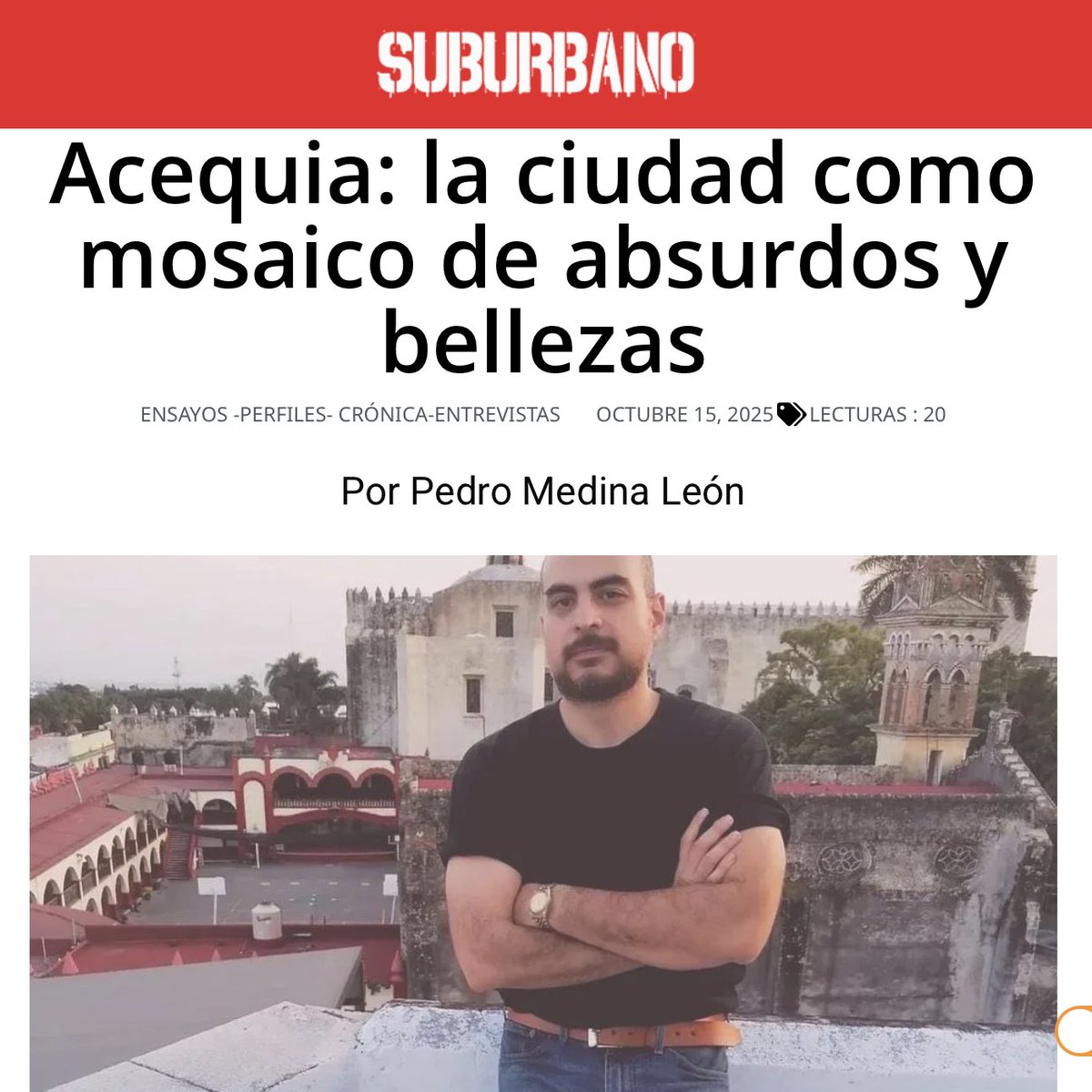 SUBURBANO

Acequia: la ciudad como mosaico de absurdos y bellezas

ENSAYOS -PERFILES- CRÓNICA-ENTREVISTAS OCTUBRE 15, 2025 LECTURAS : 20

Por Pedro Medina León